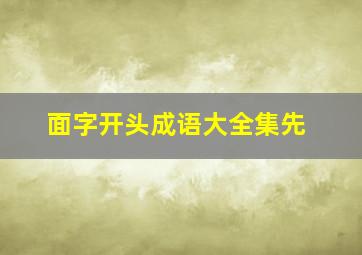 面字开头成语大全集先